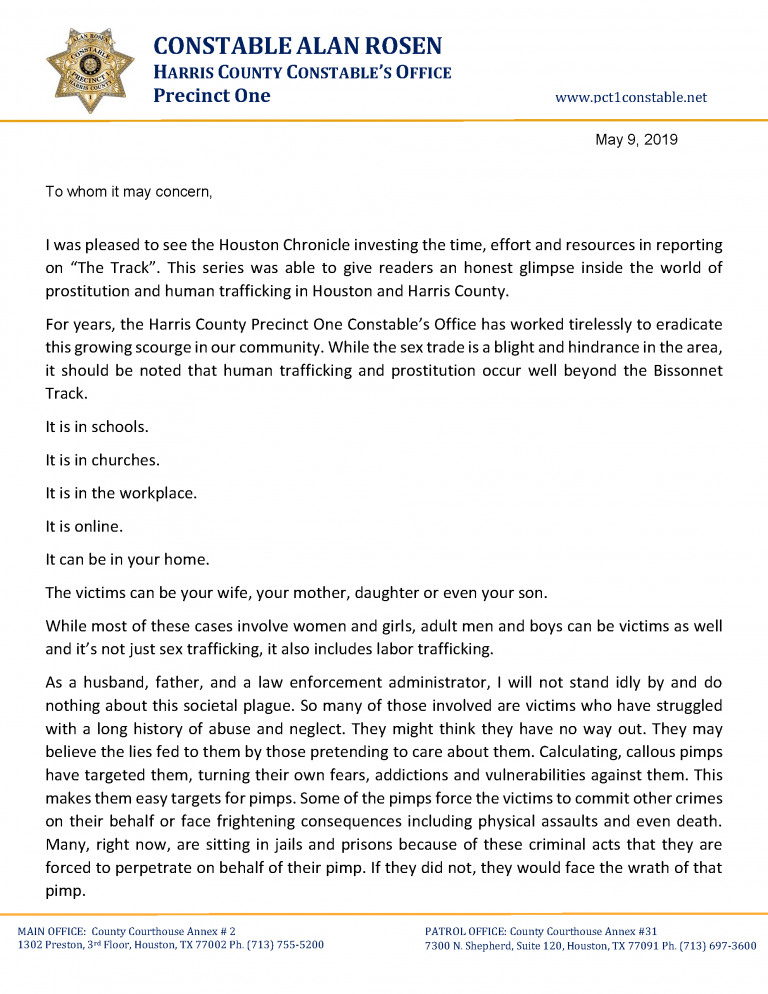 CONSTABLE ALAN ROSEN
HARRIS COUNTY CONSTABLE'S OFFICE
Precinct One

www.pct1constable.net

May 9, 2019

To whom it may concern,

I was pleased to see the Houston Chronicle investing the time, effort and resources in reporting on "The Track". This series was able to give readers an honest glimpse inside the world of prostitution and human trafficking in Houston and Harris County.

For years, the Harris County Precinct One Constable's Office has worked tirelessly to eradicate this growing scourge in our community. While the sex trade is a blight and hindrance in the area, it should be noted that human trafficking and prostitution occur well beyond the Bissonnet Track.

It is in schools.

It is in churches.

It is in the workplace.

It is online.

It can be in your home.

The victims can be your wife, your mother, daughter or even your son.

While most of these cases involve women and girls, adult men and boys can be victims as well and it's not just sex trafficking, it also includes labor trafficking.

As a husband, father, and a law enforcement administrator, I will not stand idly by and do nothing about this societal plague. So many of those involved are victims who have struggled with a long history of abuse and neglect. They might think they have no way out. They may believe the lies fed to them by those pretending to care about them. Calculating, callous pimps have targeted them, turning their own fears, addictions and vulnerabilities against them. This makes them easy targets for pimps. Some of the pimps force the victims to commit other crimes on their behalf or face frightening consequences including physical assaults and even death. Many, right now, are sitting in jails and prisons because of these criminal acts that they are forced to perpetrate on behalf of their pimp. If they did not, they would face the wrath of that pimp.

MAIN OFFICE: County Courthouse Annex # 2
1302 Preston, 3rd Floor, Houston, TX 77002 Ph. (713) 755-5200

PATROL OFFICE: County Courthouse Annex #31
7300 N. Shepherd, Suite 120, Houston, TX 77091 Ph. (713) 697-3600